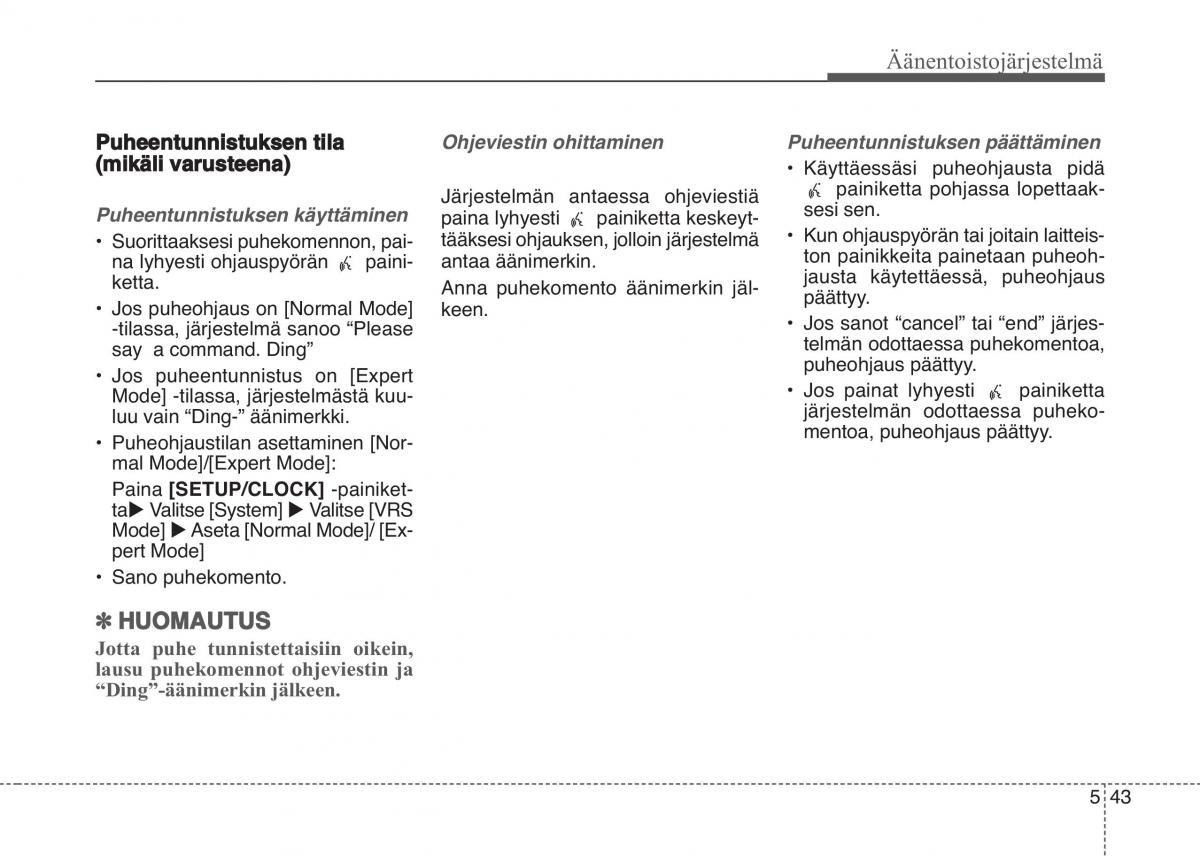 Äänentoistojärjestelmä

Puheentunnistuksen tila (mikäli varusteena)

Puheentunnistuksen käyttäminen

• Suorittaaksesi puhekomennon, paina lyhyesti ohjauspyörän painiketta.
• Jos puheohjaus on [Normal Mode] -tilassa, järjestelmä sanoo “Please say a command. Ding”
• Jos puheentunnistus on [Expert Mode] -tilassa, järjestelmästä kuuluu vain “Ding-” äänimerkki.
• Puheohjaustilan asettaminen [Normal Mode]/[Expert Mode]:
Paina [SETUP/CLOCK] -painiketta▶ Valitse [System] ▶ Valitse [VRS Mode] ▶ Aseta [Normal Mode]/ [Expert Mode]
• Sano puhekomento.

✽ HUOMAUTUS
Jotta puhe tunnistettaisiin oikein, lausu puhekomennot ohjeviestin ja “Ding”-äänimerkin jälkeen.

Ohjeviestin ohittaminen

Järjestelmän antaessa ohjeviestiä paina lyhyesti painiketta keskeyttääksesi ohjauksen, jolloin järjestelmä antaa äänimerkin.

Anna puhekomento äänimerkin jälkeen.

Puheentunnistuksen päättäminen

• Käyttäessäsi puheohjausta pidä painiketta pohjassa lopettaaksesi sen.
• Kun ohjauspyörän tai joitain laitteiston painikkeita painetaan puheohjausta käytettäessä, puheohjaus päättyy.
• Jos sanot “cancel” tai “end” järjestelmän odottaessa puhekomentoa, puheohjaus päättyy.
• Jos painat lyhyesti painiketta järjestelmän odottaessa puhekomentoa, puheohjaus päättyy.

5 43